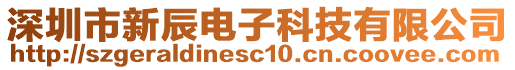 深圳市新辰电子科技有限公司
http://szgeraldinesc10.cn.coovee.com